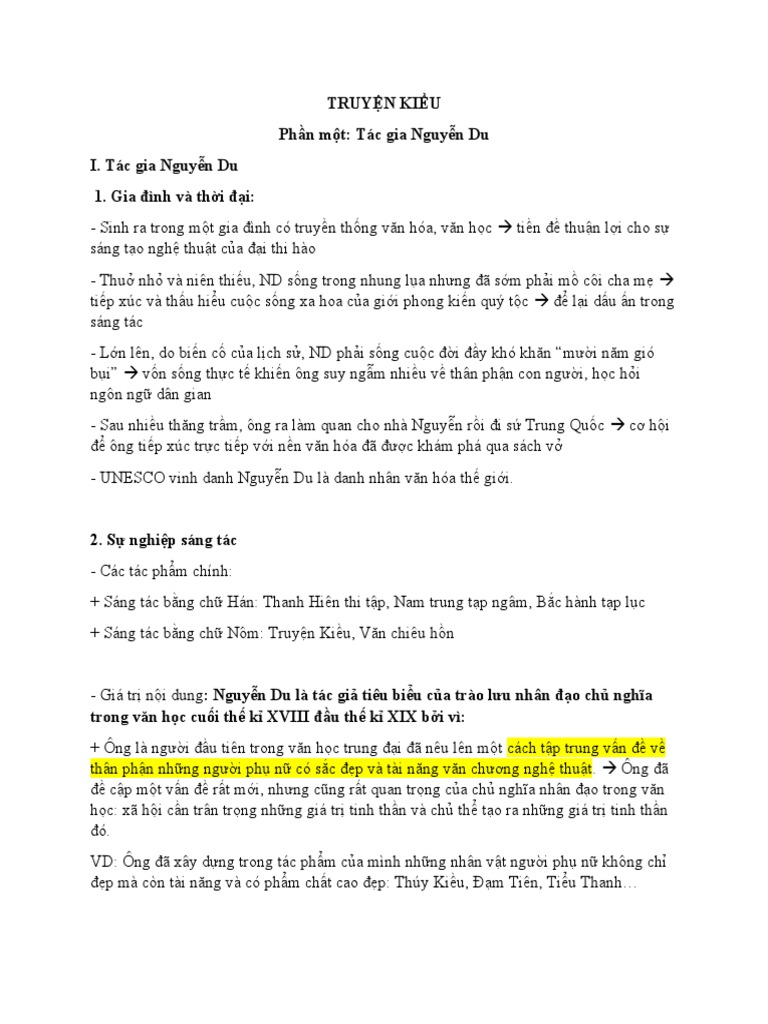 TRUYỆN KIỀU

Phần một: Tác gia Nguyễn Du

I. Tác gia Nguyễn Du

1. Gia đình và thời đại:

- Sinh ra trong một gia đình có truyền thống văn hóa, văn học → tiền đề thuận lợi cho sự sáng tạo nghệ thuật của đại thi hào

- Thuở nhỏ và niên thiếu, ND sống trong nhung lụa nhưng đã sớm phải mồ côi cha mẹ → tiếp xúc và thấu hiểu cuộc sống xa hoa của giới phong kiến quý tộc → để lại dấu ấn trong sáng tác

- Lớn lên, do biến cố của lịch sử, ND phải sống cuộc đời đầy khó khăn "mười năm gió bụi" → vốn sống thực tế khiến ông suy ngẫm nhiều về thân phận con người, học hỏi ngôn ngữ dân gian

- Sau nhiều thăng trầm, ông ra làm quan cho nhà Nguyễn rồi đi sứ Trung Quốc → cơ hội để ông tiếp xúc trực tiếp với nền văn hóa đã được khám phá qua sách vở

- UNESCO vinh danh Nguyễn Du là danh nhân văn hóa thế giới.

2. Sự nghiệp sáng tác

- Các tác phẩm chính:

+ Sáng tác bằng chữ Hán: Thanh Hiên thi tập, Nam trung tạp ngâm, Bắc hành tạp lục

+ Sáng tác bằng chữ Nôm: Truyện Kiều, Văn chiêu hồn

- Giá trị nội dung: Nguyễn Du là tác giả tiêu biểu của trào lưu nhân đạo chủ nghĩa trong văn học cuối thế kỉ XVIII đầu thế kỉ XIX bởi vì:

+ Ông là người đầu tiên trong văn học trung đại đã nêu lên một cách tập trung vấn đề về thân phận những người phụ nữ có sắc đẹp và tài năng văn chương nghệ thuật. → Ông đã đề cập một vấn đề rất mới, nhưng cũng rất quan trọng của chủ nghĩa nhân đạo trong văn học: xã hội cần trân trọng những giá trị tinh thần và chủ thể tạo ra những giá trị tinh thần đó.

VD: Ông đã xây dựng trong tác phẩm của mình những nhân vật người phụ nữ không chỉ đẹp mà còn tài năng và có phẩm chất cao đẹp: Thúy Kiều, Đạm Tiên, Tiểu Thanh…